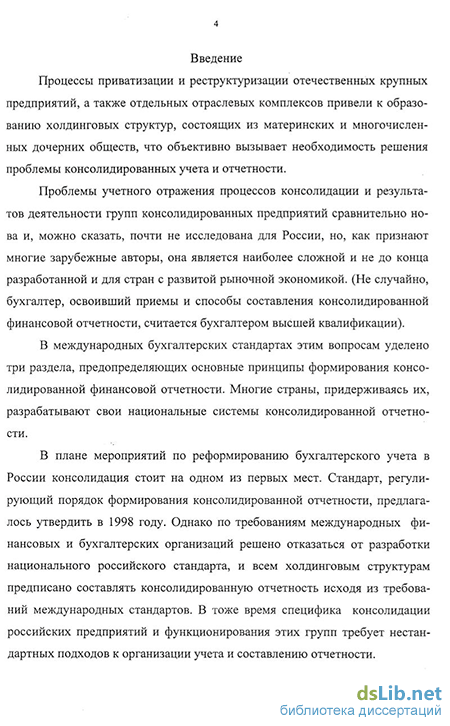 4

Введение

Процессы приватизации и реструктуризации отечественных крупных предприятий, а также отдельных отраслевых комплексов привели к образованию холдинговых структур, состоящих из материнских и многочисленных дочерних обществ, что объективно вызывает необходимость решения проблемы консолидированных учета и отчетности.

Проблемы учетного отражения процессов консолидации и результатов деятельности групп консолидированных предприятий сравнительно нова и, можно сказать, почти не исследована для России, но, как признают многие зарубежные авторы, она является наиболее сложной и не до конца разработанной и для стран с развитой рыночной экономикой. (Не случайно, бухгалтер, освоивший приемы и способы составления консолидированной финансовой отчетности, считается бухгалтером высшей квалификации).

В международных бухгалтерских стандартах этим вопросам уделено три раздела, предопределяющих основные принципы формирования консолидированной финансовой отчетности. Многие страны, придерживаясь их, разрабатывают свои национальные системы консолидированной отчетности.

В плане мероприятий по реформированию бухгалтерского учета в России консолидация стоит на одном из первых мест. Стандарт, регулирующий порядок формирования консолидированной отчетности, предлагалось утвердить в 1998 году. Однако по требованиям международных финансовых и бухгалтерских организаций решено отказаться от разработки национального российского стандарта, и всем холдинговым структурам предписано составлять консолидированную отчетность исходя из требований международных стандартов. В тоже время специфика консолидации российских предприятий и функционирования этих групп требует нестандартных подходов к организации учета и составлению отчетности.

dsLib.net
библиотека диссертаций